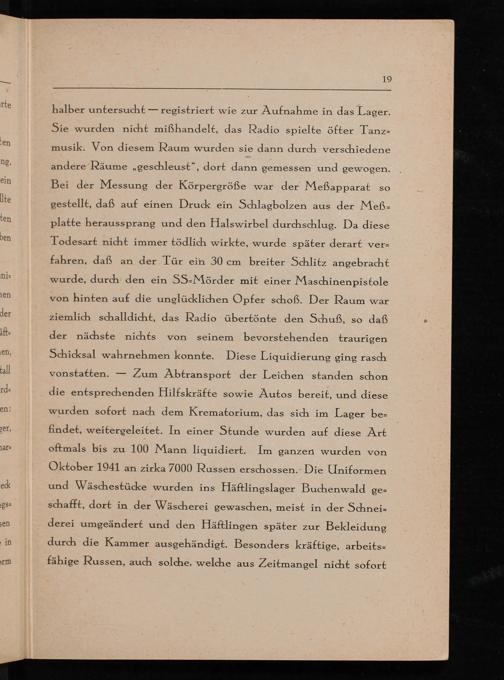 19

halber untersucht — registriert wie zur Aufnahme in das Lager. Sie wurden nicht mißhandelt, das Radio spielte öfter Tanzmusik. Von diesem Raum wurden sie dann durch verschiedene andere Räume „geschleust", dort dann gemessen und gewogen. Bei der Messung der Körpergröße war der Meßapparat so gestellt, daß auf einen Druck ein Schlagbolzen aus der Meßplatte heraussprang und den Halswirbel durchschlug. Da diese Todesart nicht immer tödlich wirkte, wurde später derart verfahren, daß an der Tür ein 30 cm breiter Schlitz angebracht wurde, durch den ein SS-Mörder mit einer Maschinenpistole von hinten auf die unglücklichen Opfer schoß. Der Raum war ziemlich schalldicht, das Radio übertönte den Schuß, so daß der nächste nichts von seinem bevorstehenden traurigen Schicksal wahrnehmen konnte. Diese Liquidierung ging rasch vonstatten. — Zum Abtransport der Leichen standen schon die entsprechenden Hilfskräfte sowie Autos bereit, und diese wurden sofort nach dem Krematorium, das sich im Lager befindet, weitergeleitet. In einer Stunde wurden auf diese Art oftmals bis zu 100 Mann liquidiert. Im ganzen wurden von Oktober 1941 an zirka 7000 Russen erschossen. Die Uniformen und Wäschestücke wurden ins Häftlingslager Buchenwald geschafft, dort in der Wäscherei gewaschen, meist in der Schneiderei umgeändert und den Häftlingen später zur Bekleidung durch die Kammer ausgehändigt. Besonders kräftige, arbeitsfähige Russen, auch solche, welche aus Zeitmangel nicht sofort